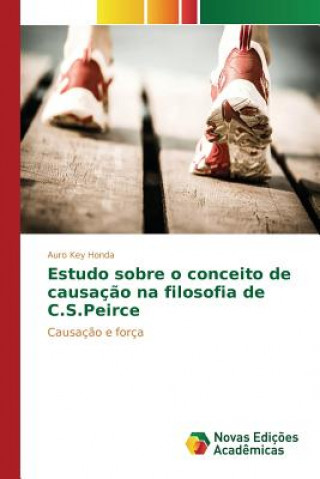 Auro Key Honda

Estudo sobre o conceito de causação na filosofia de C.S.Peirce

Causação e força

Novas Edições Acadêmicas